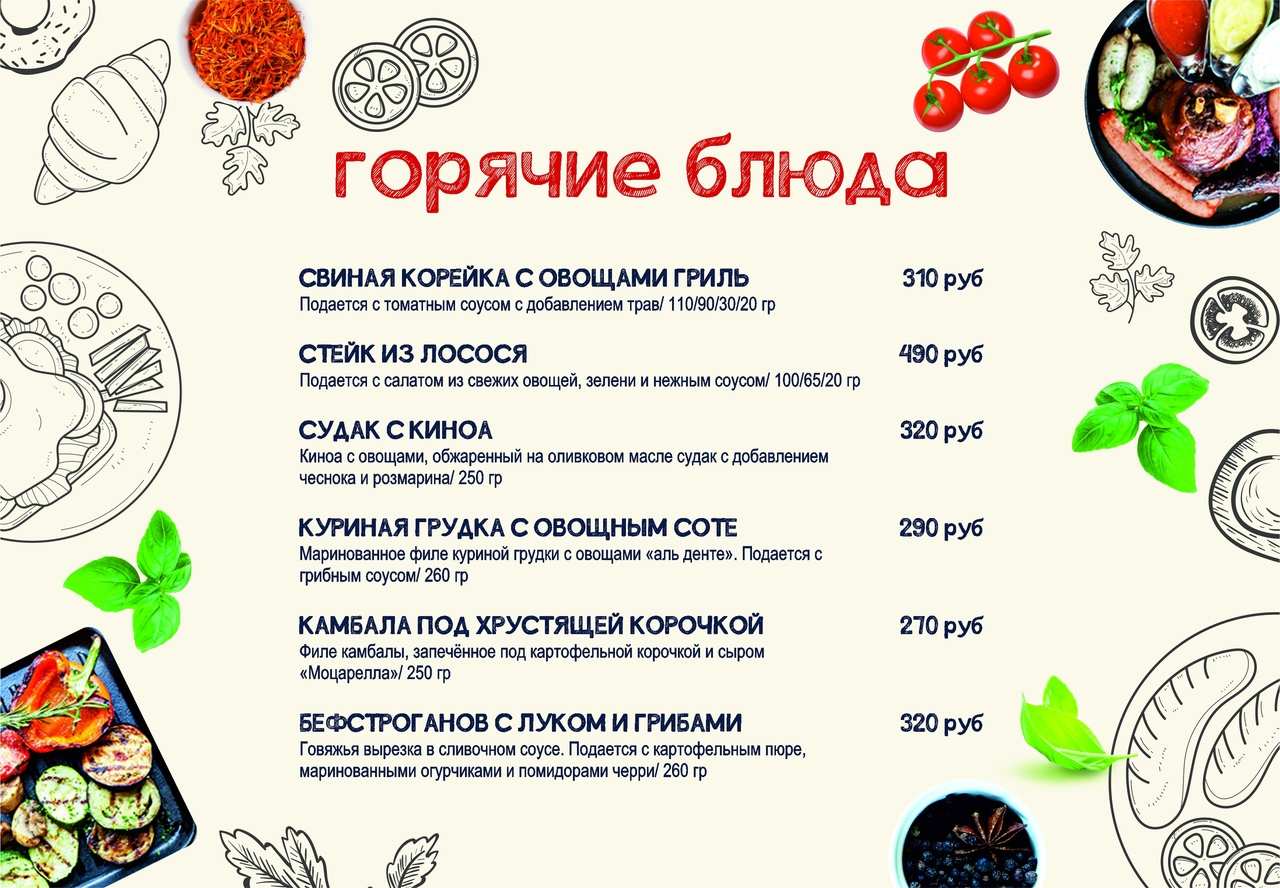 горячие блюда

СВИНАЯ КОРЕЙКА С ОВОЩАМИ ГРИЛЬ 310 руб
Подается с томатным соусом с добавлением трав/ 110/90/30/20 гр

СТЕЙК ИЗ ЛОСОСЯ 490 руб
Подается с салатом из свежих овощей, зелени и нежным соусом/ 100/65/20 гр

СУДАК С КИНОА 320 руб
Киноа с овощами, обжаренный на оливковом масле судак с добавлением чеснока и розмарина/ 250 гр

КУРИНАЯ ГРУДКА С ОВОЩНЫМ СОТЕ 290 руб
Маринованное филе куриной грудки с овощами «аль денте». Подается с грибным соусом/ 260 гр

КАМБАЛА ПОД ХРУСТЯЩЕЙ КОРОЧКОЙ 270 руб
Филе камбалы, запечённое под картофельной корочкой и сыром «Моцарелла»/ 250 гр

БЕФСТРОГАНОВ С ЛУКОМ И ГРИБАМИ 320 руб
Говяжья вырезка в сливочном соусе. Подается с картофельным пюре, маринованными огурчиками и помидорами черри/ 260 гр